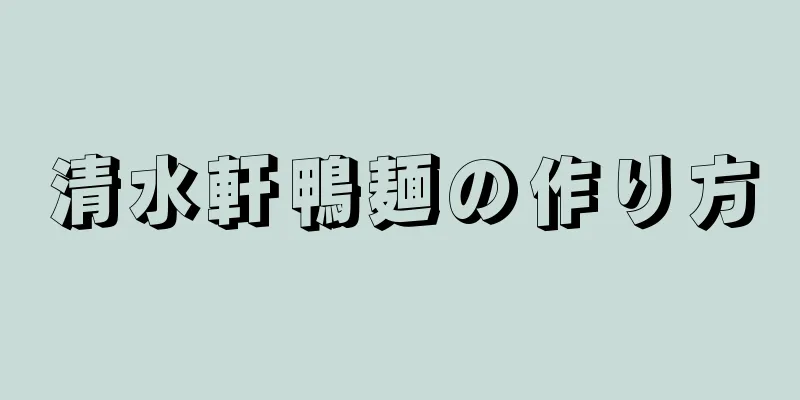 清水軒鴨麺の作り方